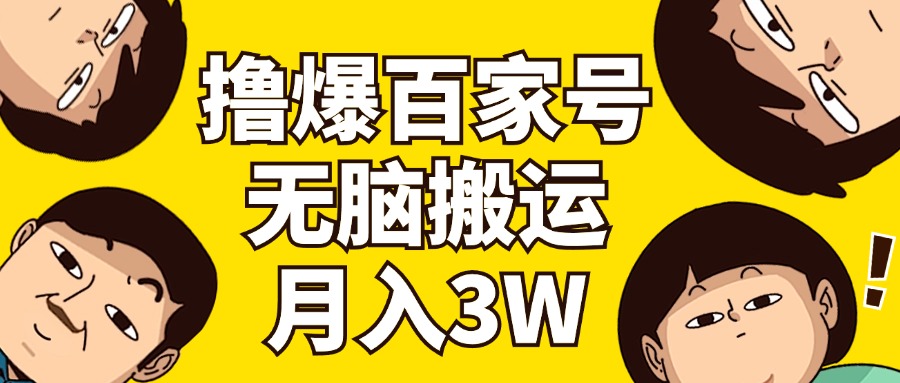 撸爆百家号
无脑搬运
月入3W

!